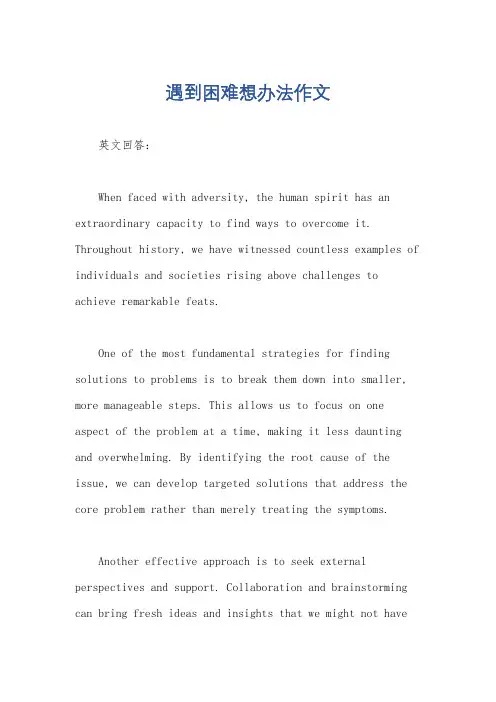 遇到困难想办法作文

英文回答：

When faced with adversity, the human spirit has an extraordinary capacity to find ways to overcome it. Throughout history, we have witnessed countless examples of individuals and societies rising above challenges to achieve remarkable feats.

One of the most fundamental strategies for finding solutions to problems is to break them down into smaller, more manageable steps. This allows us to focus on one aspect of the problem at a time, making it less daunting and overwhelming. By identifying the root cause of the issue, we can develop targeted solutions that address the core problem rather than merely treating the symptoms.

Another effective approach is to seek external perspectives and support. Collaboration and brainstorming can bring fresh ideas and insights that we might not have